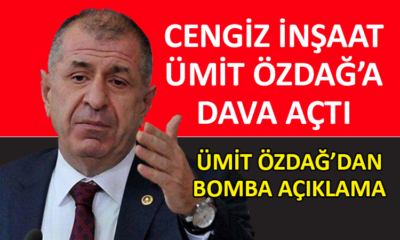 CENGİZ İNŞAAT ÜMİT ÖZDAĞ'A DAVA AÇTI

ÜMİT ÖZDAĞ'DAN BOMBA AÇIKLAMA